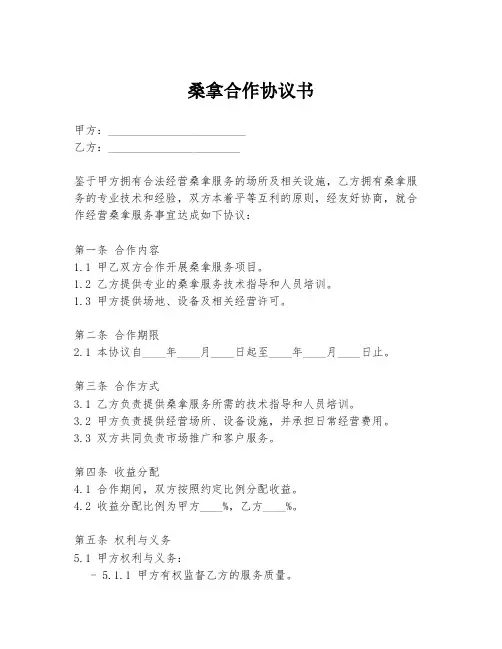 桑拿合作协议书

甲方：________________________
乙方：________________________

鉴于甲方拥有合法经营桑拿服务的场所及相关设施，乙方拥有桑拿服务的专业技术和经验，双方本着平等互利的原则，经友好协商，就合作经营桑拿服务事宜达成如下协议：

第一条 合作内容
1.1 甲乙双方合作开展桑拿服务项目。
1.2 乙方提供专业的桑拿服务技术指导和人员培训。
1.3 甲方提供场地、设备及相关经营许可。

第二条 合作期限
2.1 本协议自____年____月____日起至____年____月____日止。

第三条 合作方式
3.1 乙方负责提供桑拿服务所需的技术指导和人员培训。
3.2 甲方负责提供经营场所、设备设施，并承担日常经营费用。
3.3 双方共同负责市场推广和客户服务。

第四条 收益分配
4.1 合作期间，双方按照约定比例分配收益。
4.2 收益分配比例为甲方____%，乙方____%。

第五条 权利与义务
5.1 甲方权利与义务：
- 5.1.1 甲方有权监督乙方的服务质量。